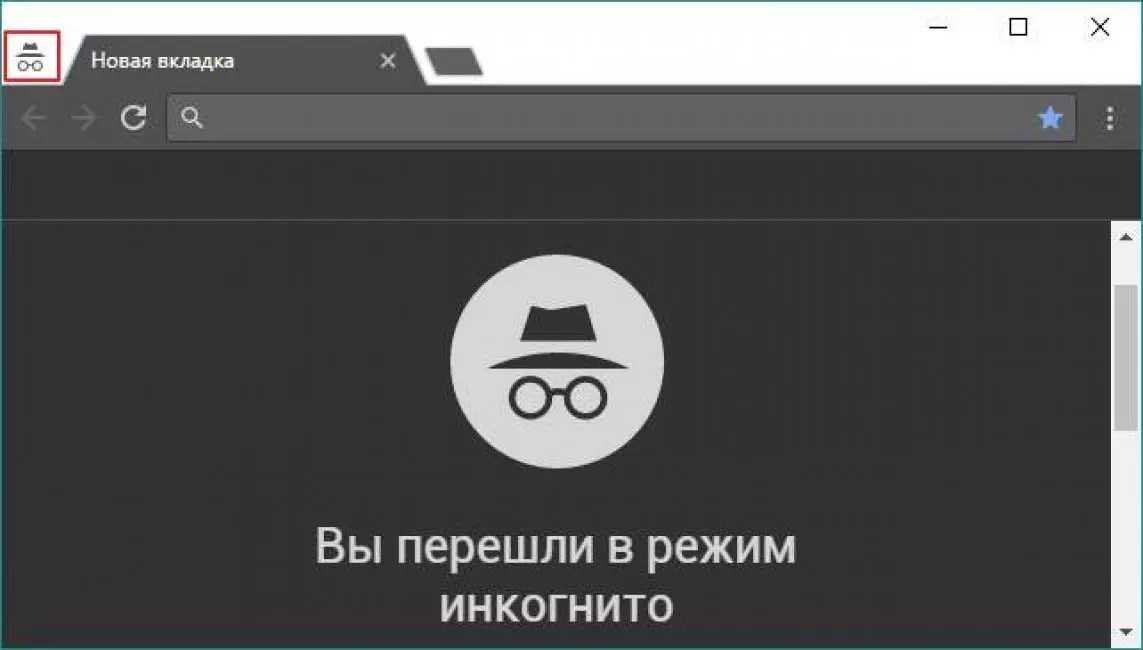 Новая вкладка

Вы перешли в режим инкогнито